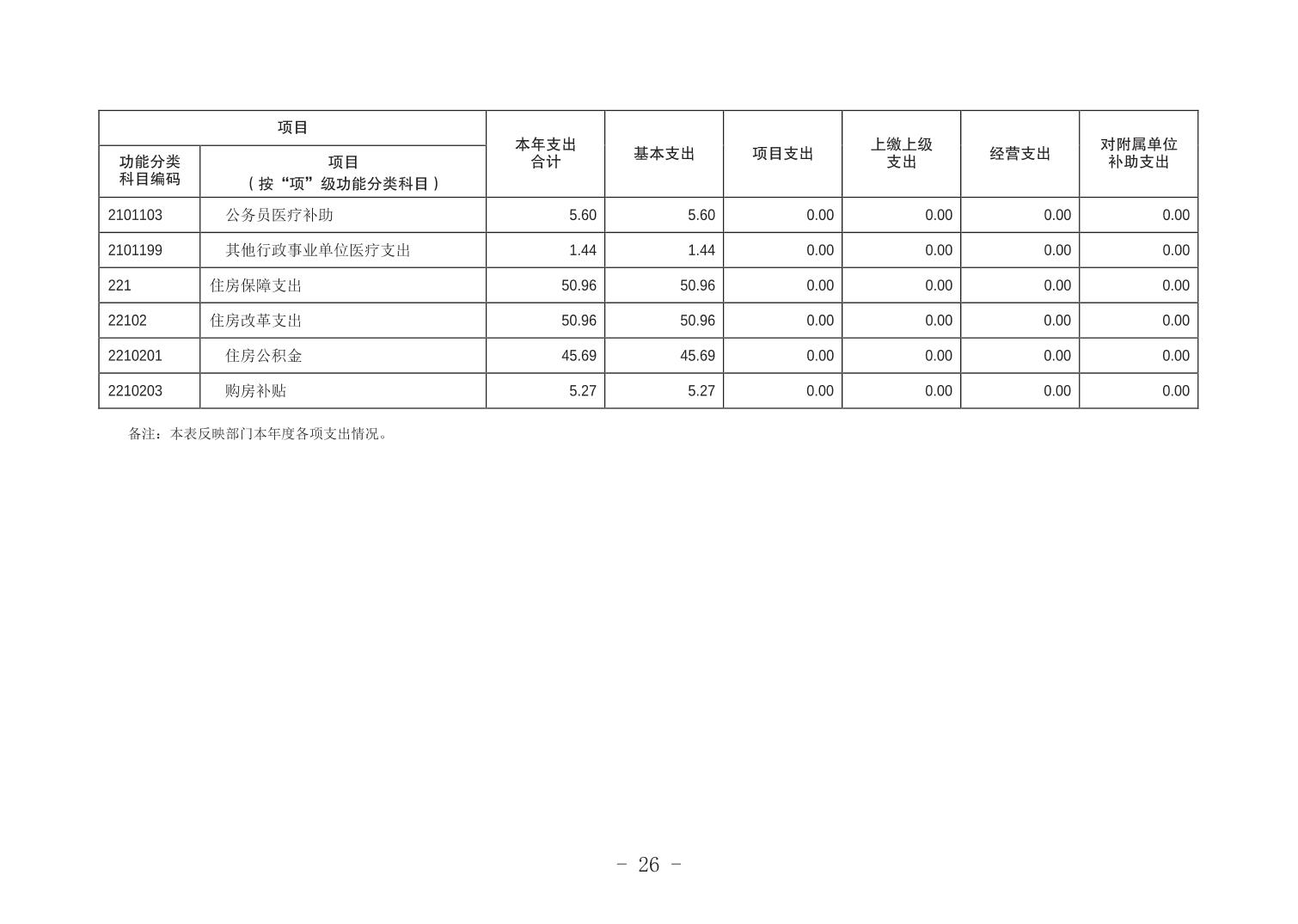 | 项目 | | 本年支出合计 | 基本支出 | 项目支出 | 上缴上级支出 | 经营支出 | 对附属单位补助支出 |
|---|---|---|---|---|---|---|---|
| 功能分类科目编码 | 项目（按“项”级功能分类科目） | | | | | | |
| 2101103 | 公务员医疗补助 | 5.60 | 5.60 | 0.00 | 0.00 | 0.00 | 0.00 |
| 2101199 | 其他行政事业单位医疗支出 | 1.44 | 1.44 | 0.00 | 0.00 | 0.00 | 0.00 |
| 221 | 住房保障支出 | 50.96 | 50.96 | 0.00 | 0.00 | 0.00 | 0.00 |
| 22102 | 住房改革支出 | 50.96 | 50.96 | 0.00 | 0.00 | 0.00 | 0.00 |
| 2210201 | 住房公积金 | 45.69 | 45.69 | 0.00 | 0.00 | 0.00 | 0.00 |
| 2210203 | 购房补贴 | 5.27 | 5.27 | 0.00 | 0.00 | 0.00 | 0.00 |

备注：本表反映部门本年度各项支出情况。

- 26 -